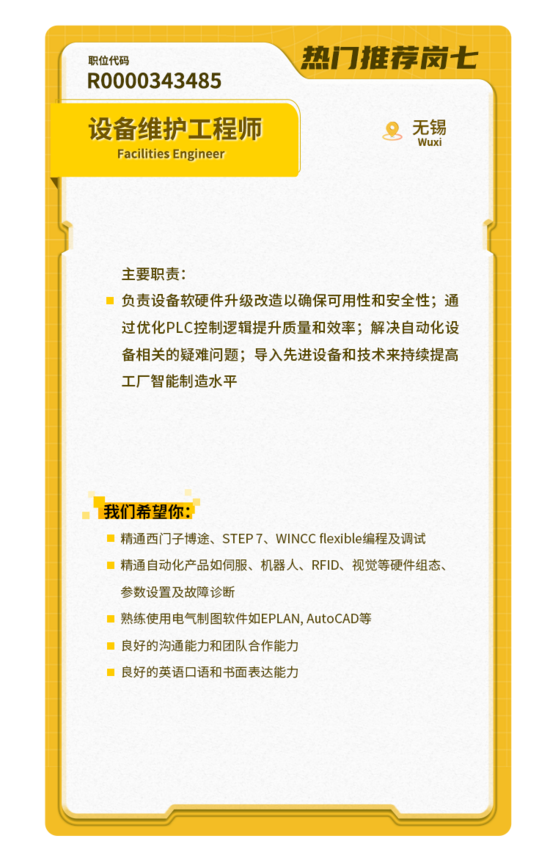 职位代码
R0000343485

热门推荐岗七

设备维护工程师
Facilities Engineer

无锡
Wuxi

主要职责：

• 负责设备软硬件升级改造以确保可用性和安全性；通过优化PLC控制逻辑提升质量和效率；解决自动化设备相关的疑难问题；导入先进设备和技术来持续提高工厂智能制造水平

我们希望你：

• 精通西门子博途、STEP 7、WINCC flexible编程及调试
• 精通自动化产品如伺服、机器人、RFID、视觉等硬件组态、参数设置及故障诊断
• 熟练使用电气制图软件如EPLAN, AutoCAD等
• 良好的沟通能力和团队合作能力
• 良好的英语口语和书面表达能力